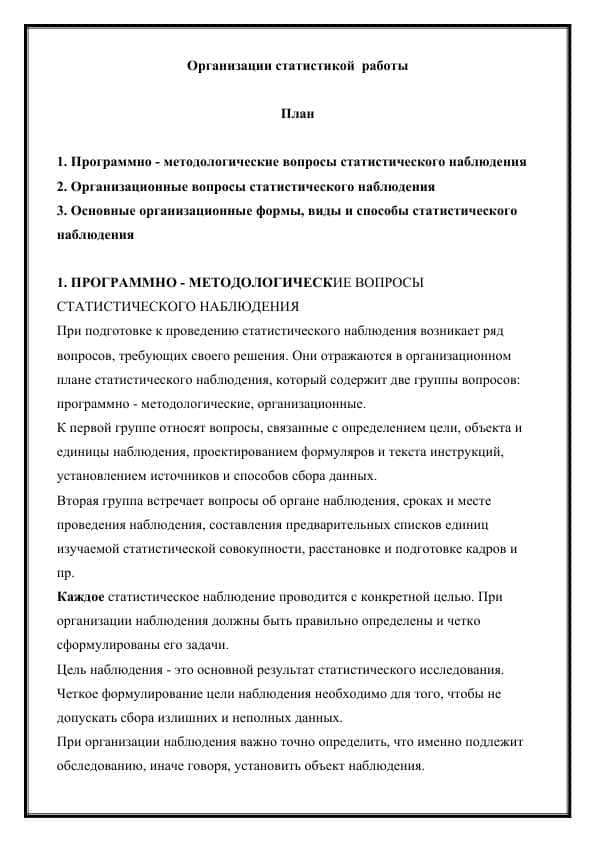 Организации статистикой работы

План

1. Программно - методологические вопросы статистического наблюдения
2. Организационные вопросы статистического наблюдения
3. Основные организационные формы, виды и способы статистического наблюдения

1. ПРОГРАММНО - МЕТОДОЛОГИЧЕСКИЕ ВОПРОСЫ СТАТИСТИЧЕСКОГО НАБЛЮДЕНИЯ
При подготовке к проведению статистического наблюдения возникает ряд вопросов, требующих своего решения. Они отражаются в организационном плане статистического наблюдения, который содержит две группы вопросов: программно - методологические, организационные.
К первой группе относят вопросы, связанные с определением цели, объекта и единицы наблюдения, проектированием формуляров и текста инструкций, установлением источников и способов сбора данных.
Вторая группа встречает вопросы об органе наблюдения, сроках и месте проведения наблюдения, составления предварительных списков единиц изучаемой статистической совокупности, расстановке и подготовке кадров и пр.
Каждое статистическое наблюдение проводится с конкретной целью. При организации наблюдения должны быть правильно определены и четко сформулированы его задачи.
Цель наблюдения - это основной результат статистического исследования. Четкое формулирование цели наблюдения необходимо для того, чтобы не допускать сбора излишних и неполных данных.
При организации наблюдения важно точно определить, что именно подлежит обследованию, иначе говоря, установить объект наблюдения.